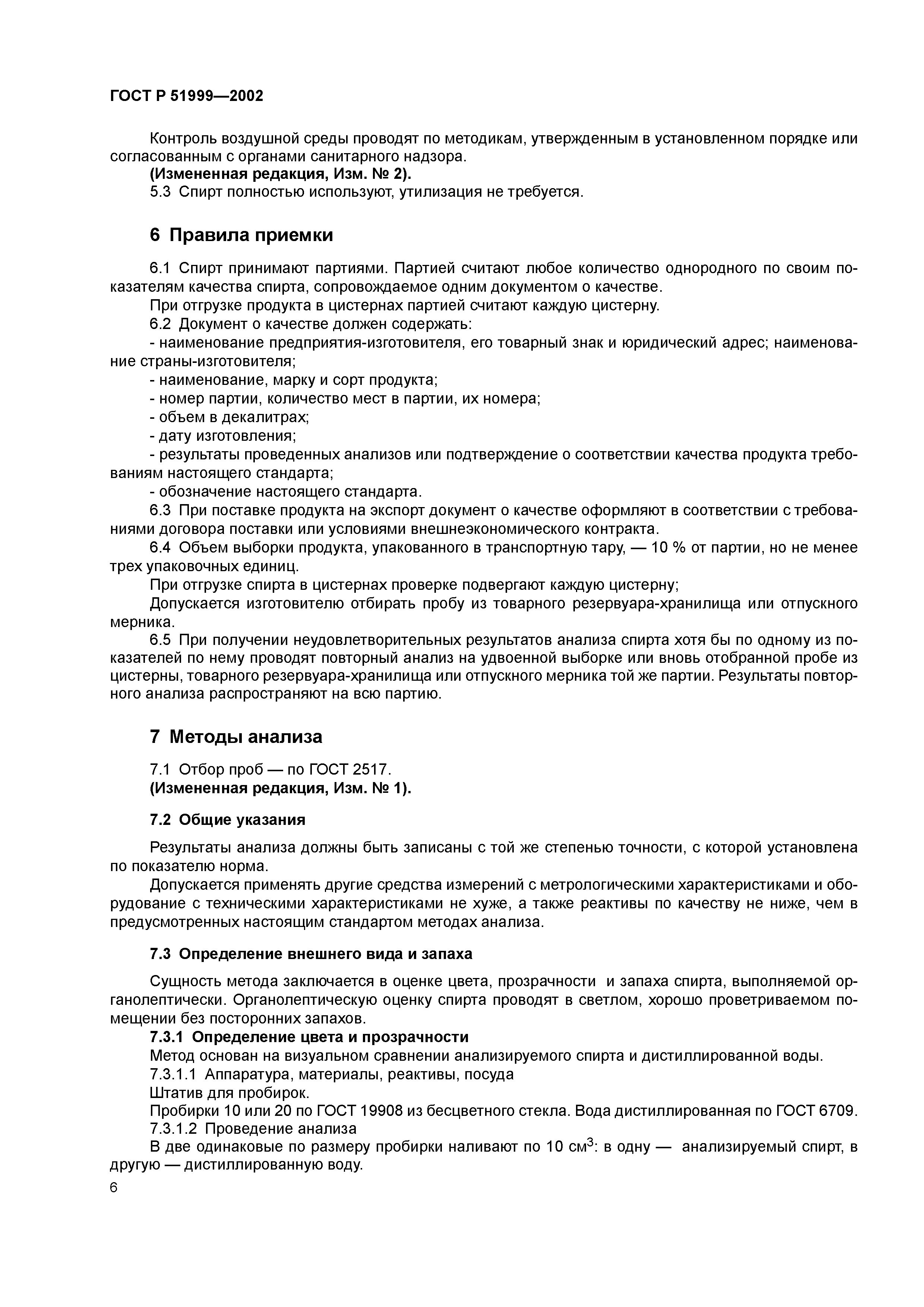 ГОСТ Р 51999—2002

Контроль воздушной среды проводят по методикам, утвержденным в установленном порядке или согласованным с органами санитарного надзора.

(Измененная редакция, Изм. № 2).

5.3 Спирт полностью используют, утилизация не требуется.

6 Правила приемки

6.1 Спирт принимают партиями. Партией считают любое количество однородного по своим показателям качества спирта, сопровождаемое одним документом о качестве.

При отгрузке продукта в цистернах партией считают каждую цистерну.

6.2 Документ о качестве должен содержать:

- наименование предприятия-изготовителя, его товарный знак и юридический адрес; наименование страны-изготовителя;

- наименование, марку и сорт продукта;

- номер партии, количество мест в партии, их номера;

- объем в декалитрах;

- дату изготовления;

- результаты проведенных анализов или подтверждение о соответствии качества продукта требованиям настоящего стандарта;

- обозначение настоящего стандарта.

6.3 При поставке продукта на экспорт документ о качестве оформляют в соответствии с требованиями договора поставки или условиями внешнеэкономического контракта.

6.4 Объем выборки продукта, упакованного в транспортную тару, — 10 % от партии, но не менее трех упаковочных единиц.

При отгрузке спирта в цистернах проверке подвергают каждую цистерну;

Допускается изготовителю отбирать пробу из товарного резервуара-хранилища или отпускного мерника.

6.5 При получении неудовлетворительных результатов анализа спирта хотя бы по одному из показателей по нему проводят повторный анализ на удвоенной выборке или вновь отобранной пробе из цистерны, товарного резервуара-хранилища или отпускного мерника той же партии. Результаты повторного анализа распространяют на всю партию.

7 Методы анализа

7.1 Отбор проб — по ГОСТ 2517.

(Измененная редакция, Изм. № 1).

7.2 Общие указания

Результаты анализа должны быть записаны с той же степенью точности, с которой установлена по показателю норма.

Допускается применять другие средства измерений с метрологическими характеристиками и оборудование с техническими характеристиками не хуже, а также реактивы по качеству не ниже, чем в предусмотренных настоящим стандартом методах анализа.

7.3 Определение внешнего вида и запаха

Сущность метода заключается в оценке цвета, прозрачности и запаха спирта, выполняемой органолептически. Органолептическую оценку спирта проводят в светлом, хорошо проветриваемом помещении без посторонних запахов.

7.3.1 Определение цвета и прозрачности

Метод основан на визуальном сравнении анализируемого спирта и дистиллированной воды.

7.3.1.1 Аппаратура, материалы, реактивы, посуда

Штатив для пробирок.

Пробирки 10 или 20 по ГОСТ 19908 из бесцветного стекла. Вода дистиллированная по ГОСТ 6709.

7.3.1.2 Проведение анализа

В две одинаковые по размеру пробирки наливают по 10 см$^3$: в одну — анализируемый спирт, в другую — дистиллированную воду.

6